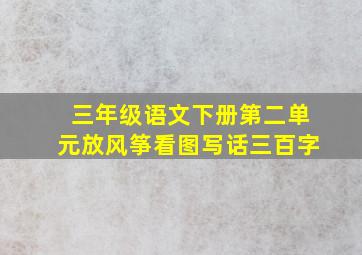 三年级语文下册第二单元放风筝看图写话三百字